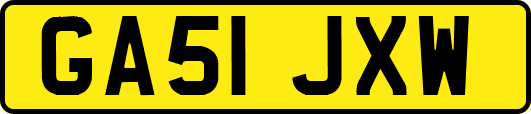 GA51 JXW